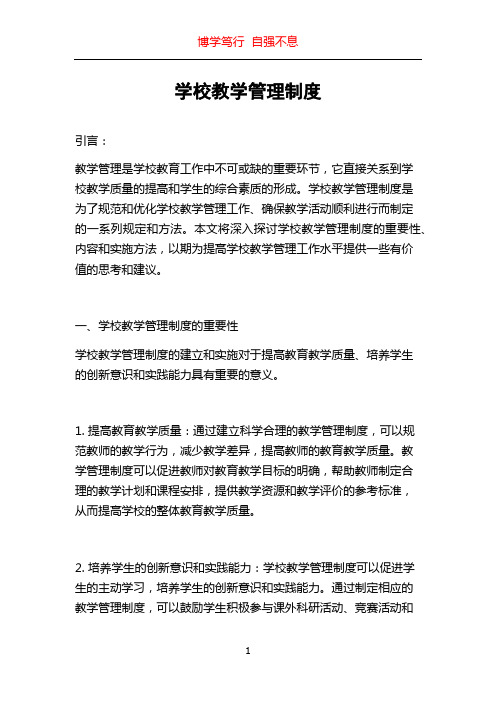 博学笃行 自强不息

学校教学管理制度

引言：

教学管理是学校教育工作中不可或缺的重要环节，它直接关系到学校教学质量的提高和学生的综合素质的形成。学校教学管理制度是为了规范和优化学校教学管理工作、确保教学活动顺利进行而制定的一系列规定和方法。本文将深入探讨学校教学管理制度的重要性、内容和实施方法，以期为提高学校教学管理工作水平提供一些有价值的思考和建议。

一、学校教学管理制度的重要性

学校教学管理制度的建立和实施对于提高教育教学质量、培养学生的创新意识和实践能力具有重要的意义。

1. 提高教育教学质量：通过建立科学合理的教学管理制度，可以规范教师的教学行为，减少教学差异，提高教师的教育教学质量。教学管理制度可以促进教师对教育教学目标的明确，帮助教师制定合理的教学计划和课程安排，提供教学资源和教学评价的参考标准，从而提高学校的整体教育教学质量。

2. 培养学生的创新意识和实践能力：学校教学管理制度可以促进学生的主动学习，培养学生的创新意识和实践能力。通过制定相应的教学管理制度，可以鼓励学生积极参与课外科研活动、竞赛活动和

1